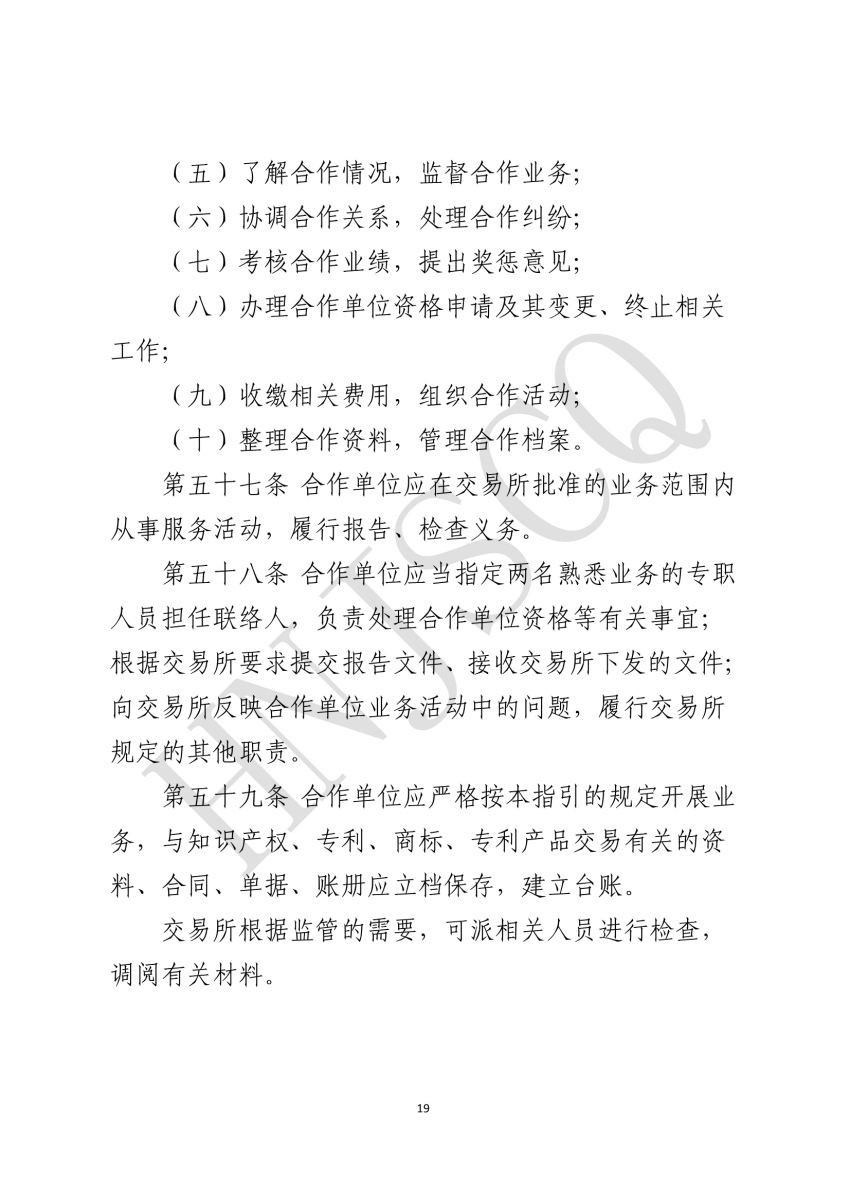 （五）了解合作情况，监督合作业务;

（六）协调合作关系，处理合作纠纷;

（七）考核合作业绩，提出奖惩意见;

（八）办理合作单位资格申请及其变更、终止相关工作;

（九）收缴相关费用，组织合作活动;

（十）整理合作资料，管理合作档案。

第五十七条 合作单位应在交易所批准的业务范围内从事服务活动，履行报告、检查义务。

第五十八条 合作单位应当指定两名熟悉业务的专职人员担任联络人，负责处理合作单位资格等有关事宜;根据交易所要求提交报告文件、接收交易所下发的文件;向交易所反映合作单位业务活动中的问题，履行交易所规定的其他职责。

第五十九条 合作单位应严格按本指引的规定开展业务，与知识产权、专利、商标、专利产品交易有关的资料、合同、单据、账册应立档保存，建立台账。

交易所根据监管的需要，可派相关人员进行检查，调阅有关材料。

HNJSCQ

19